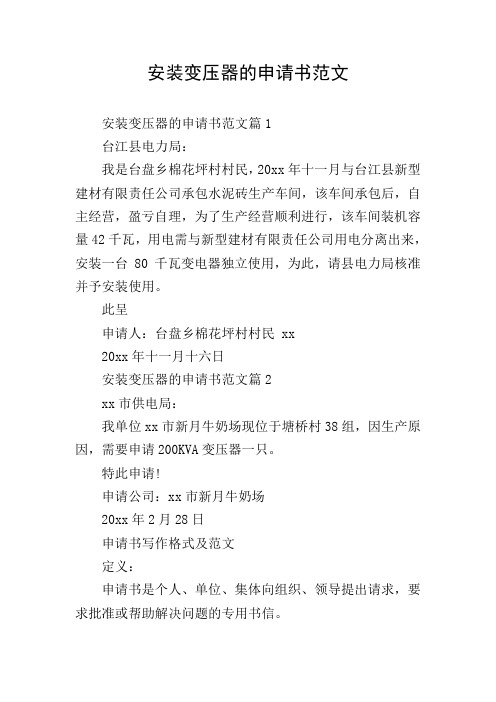 安装变压器的申请书范文

安装变压器的申请书范文篇1

台江县电力局：

我是台盘乡棉花坪村村民，20xx年十一月与台江县新型建材有限责任公司承包水泥砖生产车间，该车间承包后，自主经营，盈亏自理，为了生产经营顺利进行，该车间装机容量42千瓦，用电需与新型建材有限责任公司用电分离出来，安装一台 80 千瓦变电器独立使用，为此，请县电力局核准并予安装使用。

此呈

申请人：台盘乡棉花坪村村民 xx

20xx年十一月十六日

安装变压器的申请书范文篇2

xx市供电局：

我单位xx市新月牛奶场现位于塘桥村38组，因生产原因，需要申请200KVA变压器一只。

特此申请!

申请公司：xx市新月牛奶场

20xx年2月28日

申请书写作格式及范文

定义：

申请书是个人、单位、集体向组织、领导提出请求，要求批准或帮助解决问题的专用书信。